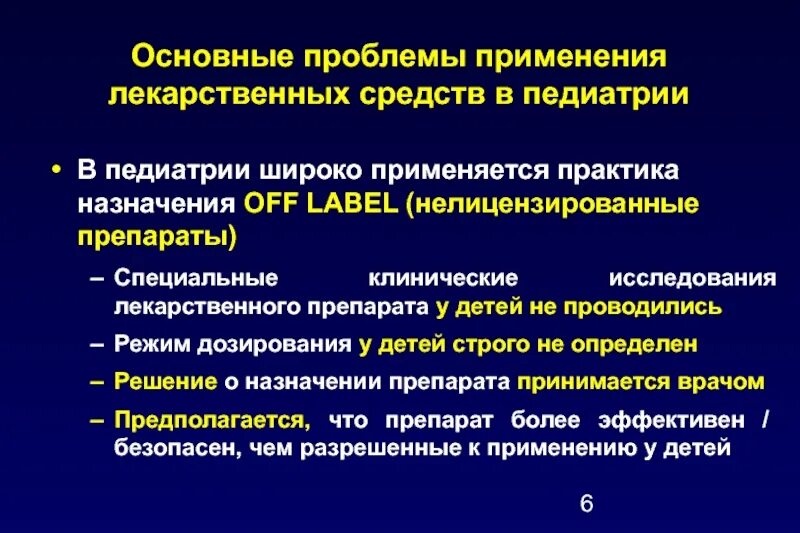 Основные проблемы применения лекарственных средств в педиатрии

• В педиатрии широко применяется практика назначения OFF LABEL (нелицензированные препараты)

– Специальные клинические исследования лекарственного препарата у детей не проводились

– Режим дозирования у детей строго не определен

– Решение о назначении препарата принимается врачом

– Предполагается, что препарат более эффективен / безопасен, чем разрешенные к применению у детей

6